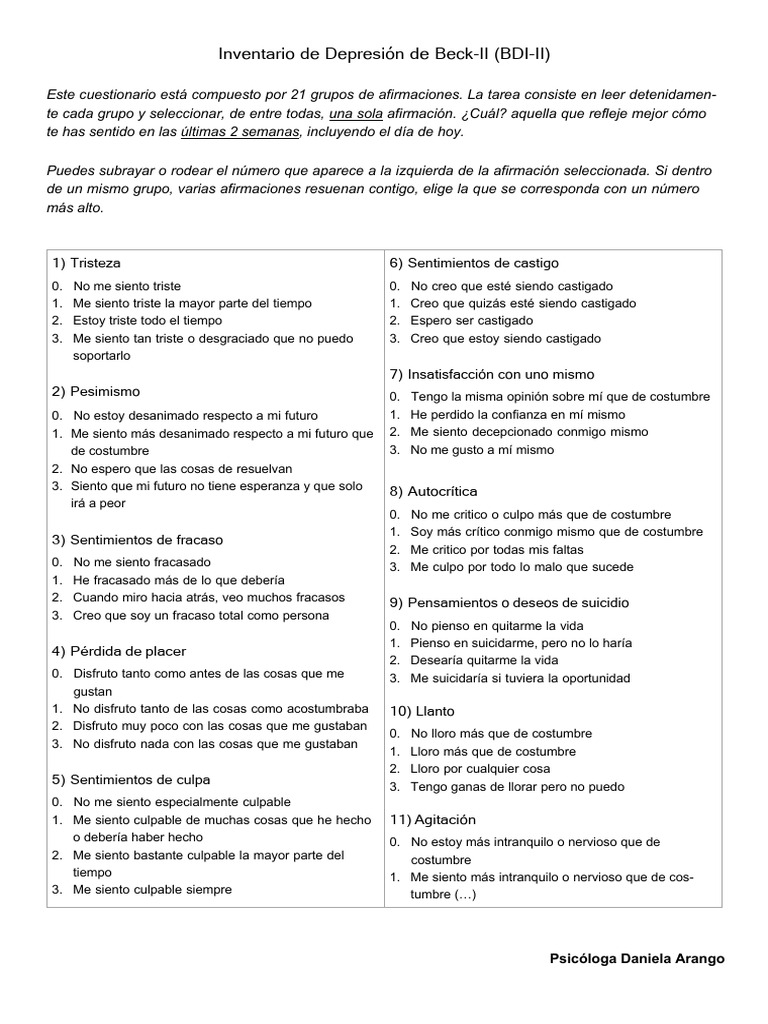 Inventario de Depresión de Beck-II (BDI-II)

Este cuestionario está compuesto por 21 grupos de afirmaciones. La tarea consiste en leer detenidamente cada grupo y seleccionar, de entre todas, una sola afirmación. ¿Cuál? aquella que refleje mejor cómo te has sentido en las últimas 2 semanas, incluyendo el día de hoy.

Puedes subrayar o rodear el número que aparece a la izquierda de la afirmación seleccionada. Si dentro de un mismo grupo, varias afirmaciones resuenan contigo, elige la que se corresponda con un número más alto.

1) Tristeza
0. No me siento triste
1. Me siento triste la mayor parte del tiempo
2. Estoy triste todo el tiempo
3. Me siento tan triste o desgraciado que no puedo soportarlo

2) Pesimismo
0. No estoy desanimado respecto a mi futuro
1. Me siento más desanimado respecto a mi futuro que de costumbre
2. No espero que las cosas de resuelvan
3. Siento que mi futuro no tiene esperanza y que solo irá a peor

3) Sentimientos de fracaso
0. No me siento fracasado
1. He fracasado más de lo que debería
2. Cuando miro hacia atrás, veo muchos fracasos
3. Creo que soy un fracaso total como persona

4) Pérdida de placer
0. Disfruto tanto como antes de las cosas que me gustan
1. No disfruto tanto de las cosas como acostumbraba
2. Disfruto muy poco con las cosas que me gustaban
3. No disfruto nada con las cosas que me gustaban

5) Sentimientos de culpa
0. No me siento especialmente culpable
1. Me siento culpable de muchas cosas que he hecho o debería haber hecho
2. Me siento bastante culpable la mayor parte del tiempo
3. Me siento culpable siempre

6) Sentimientos de castigo
0. No creo que esté siendo castigado
1. Creo que quizás esté siendo castigado
2. Espero ser castigado
3. Creo que estoy siendo castigado

7) Insatisfacción con uno mismo
0. Tengo la misma opinión sobre mí que de costumbre
1. He perdido la confianza en mí mismo
2. Me siento decepcionado conmigo mismo
3. No me gusto a mí mismo

8) Autocrítica
0. No me critico o culpo más que de costumbre
1. Soy más crítico conmigo mismo que de costumbre
2. Me critico por todas mis faltas
3. Me culpo por todo lo malo que sucede

9) Pensamientos o deseos de suicidio
0. No pienso en quitarme la vida
1. Pienso en suicidarme, pero no lo haría
2. Desearía quitarme la vida
3. Me suicidaría si tuviera la oportunidad

10) Llanto
0. No lloro más que de costumbre
1. Lloro más que de costumbre
2. Lloro por cualquier cosa
3. Tengo ganas de llorar pero no puedo

11) Agitación
0. No estoy más intranquilo o nervioso que de costumbre
1. Me siento más intranquilo o nervioso que de costumbre (…)

Psicóloga Daniela Arango